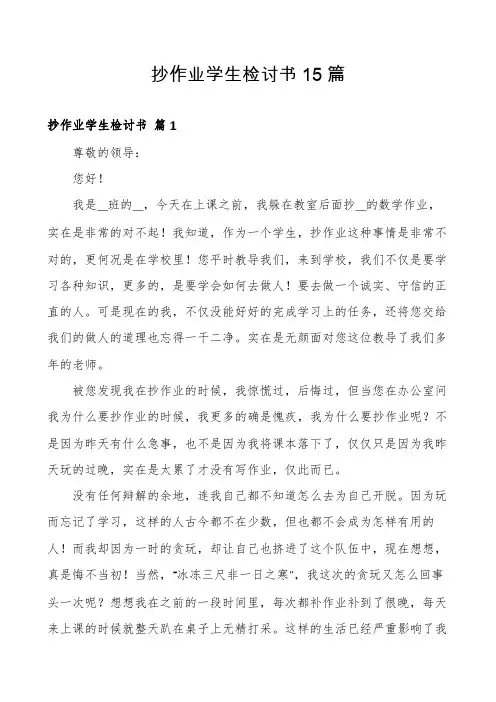 抄作业学生检讨书 15 篇

抄作业学生检讨书 篇 1

尊敬的领导：

您好！

我是__班的__，今天在上课之前，我躲在教室后面抄__的数学作业，实在是非常的对不起！我知道，作为一个学生，抄作业这种事情是非常不对的，更何况是在学校里！您平时教导我们，来到学校，我们不仅是要学习各种知识，更多的，是要学会如何去做人！要去做一个诚实、守信的正直的人。可是现在的我，不仅没能好好的完成学习上的任务，还将您交给我们的做人的道理也忘得一干二净。实在是无颜面对您这位教导了我们多年的老师。

被您发现我在抄作业的时候，我惊慌过，后悔过，但当您在办公室问我为什么要抄作业的时候，我更多的确是愧疚，我为什么要抄作业呢？不是因为昨天有什么急事，也不是因为我将课本落下了，仅仅只是因为我昨天玩的过晚，实在是太累了才没有写作业，仅此而已。

没有任何辩解的余地，连我自己都不知道怎么去为自己开脱。因为玩而忘记了学习，这样的人古今都不在少数，但也都不会成为怎样有用的人！而我却因为一时的贪玩，却让自己也挤进了这个队伍中，现在想想，真是悔不当初！当然，"冰冻三尺非一日之寒"，我这次的贪玩又怎么回事头一次呢？想想我在之前的一段时间里，每次都补作业补到了很晚，每天来上课的时候就整天趴在桌子上无精打采。这样的生活已经严重影响了我